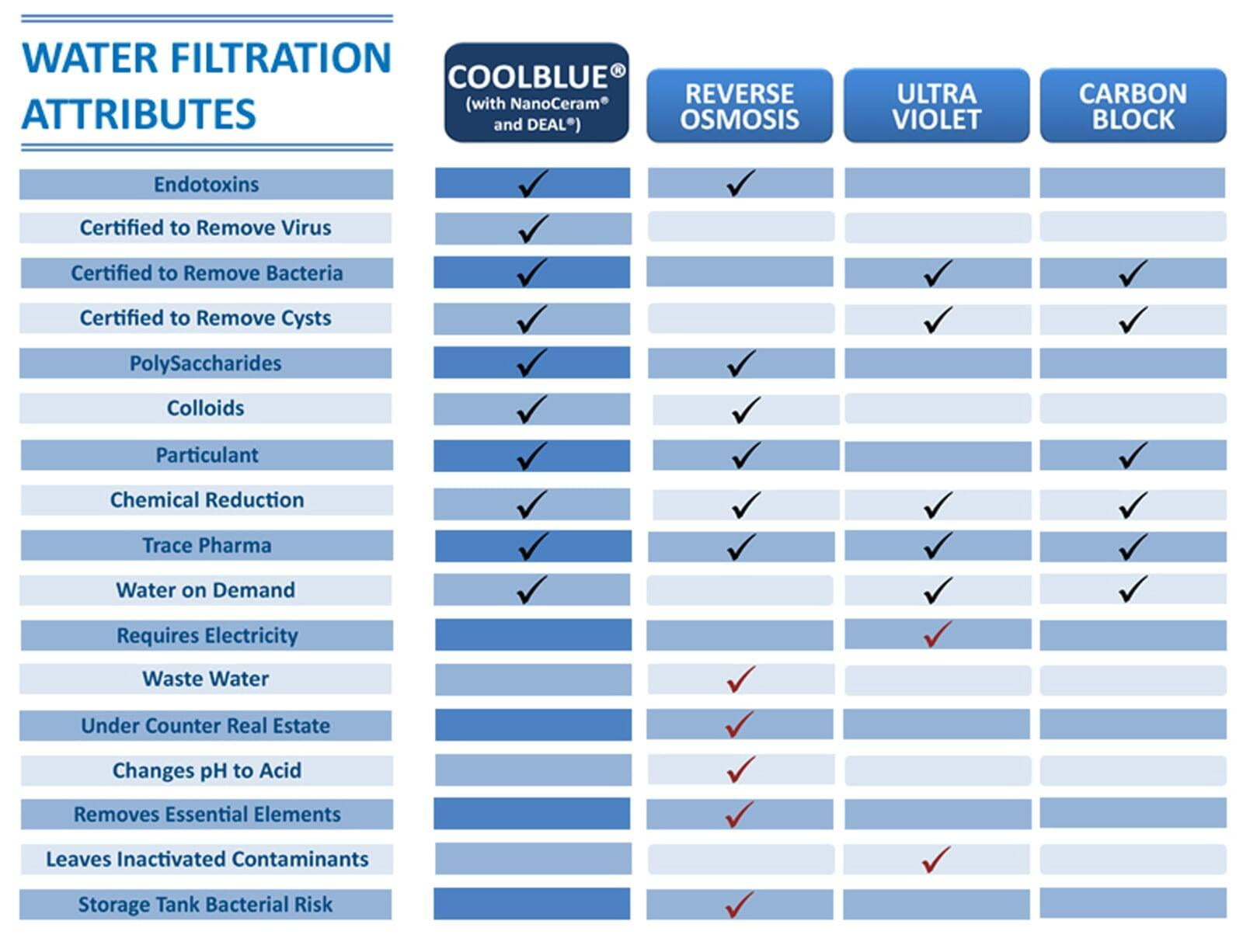 | WATER FILTRATION ATTRIBUTES | COOLBLUE® (with NanoCeram® and DEAL®) | REVERSE OSMOSIS | ULTRA VIOLET | CARBON BLOCK |
|---|---|---|---|---|
| Endotoxins | ✓ | ✓ | | |
| Certified to Remove Virus | ✓ | | | |
| Certified to Remove Bacteria | ✓ | | ✓ | ✓ |
| Certified to Remove Cysts | ✓ | | ✓ | ✓ |
| PolySaccharides | ✓ | ✓ | | |
| Colloids | ✓ | ✓ | | |
| Particulant | ✓ | ✓ | | ✓ |
| Chemical Reduction | ✓ | ✓ | ✓ | ✓ |
| Trace Pharma | ✓ | ✓ | ✓ | ✓ |
| Water on Demand | ✓ | | ✓ | ✓ |
| Requires Electricity | | | ✓ | |
| Waste Water | | ✓ | | |
| Under Counter Real Estate | | ✓ | | |
| Changes pH to Acid | | ✓ | | |
| Removes Essential Elements | | ✓ | | |
| Leaves Inactivated Contaminants | | | ✓ | |
| Storage Tank Bacterial Risk | | ✓ | | |